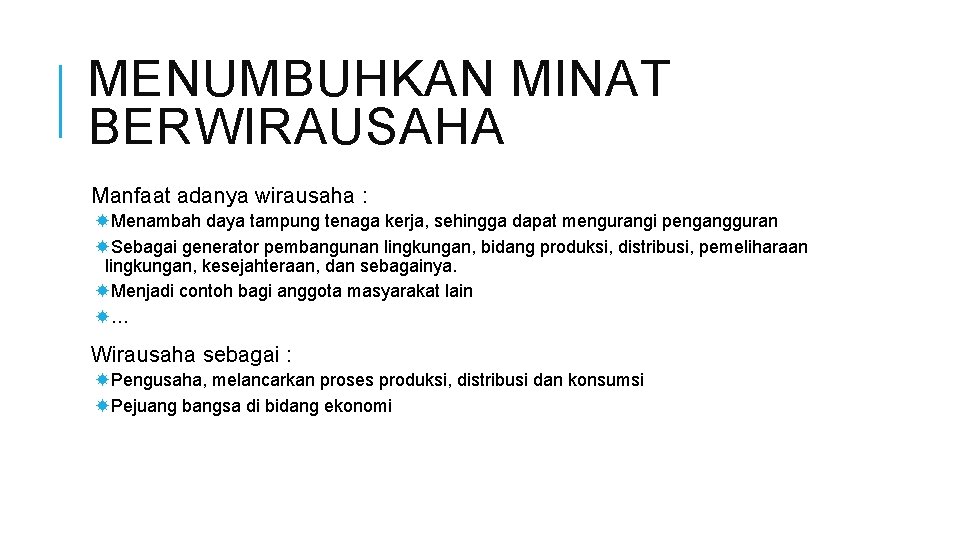 MENUMBUHKAN MINAT BERWIRAUSAHA

Manfaat adanya wirausaha :

Menambah daya tampung tenaga kerja, sehingga dapat mengurangi pengangguran

Sebagai generator pembangunan lingkungan, bidang produksi, distribusi, pemeliharaan lingkungan, kesejahteraan, dan sebagainya.

Menjadi contoh bagi anggota masyarakat lain

…

Wirausaha sebagai :

Pengusaha, melancarkan proses produksi, distribusi dan konsumsi

Pejuang bangsa di bidang ekonomi